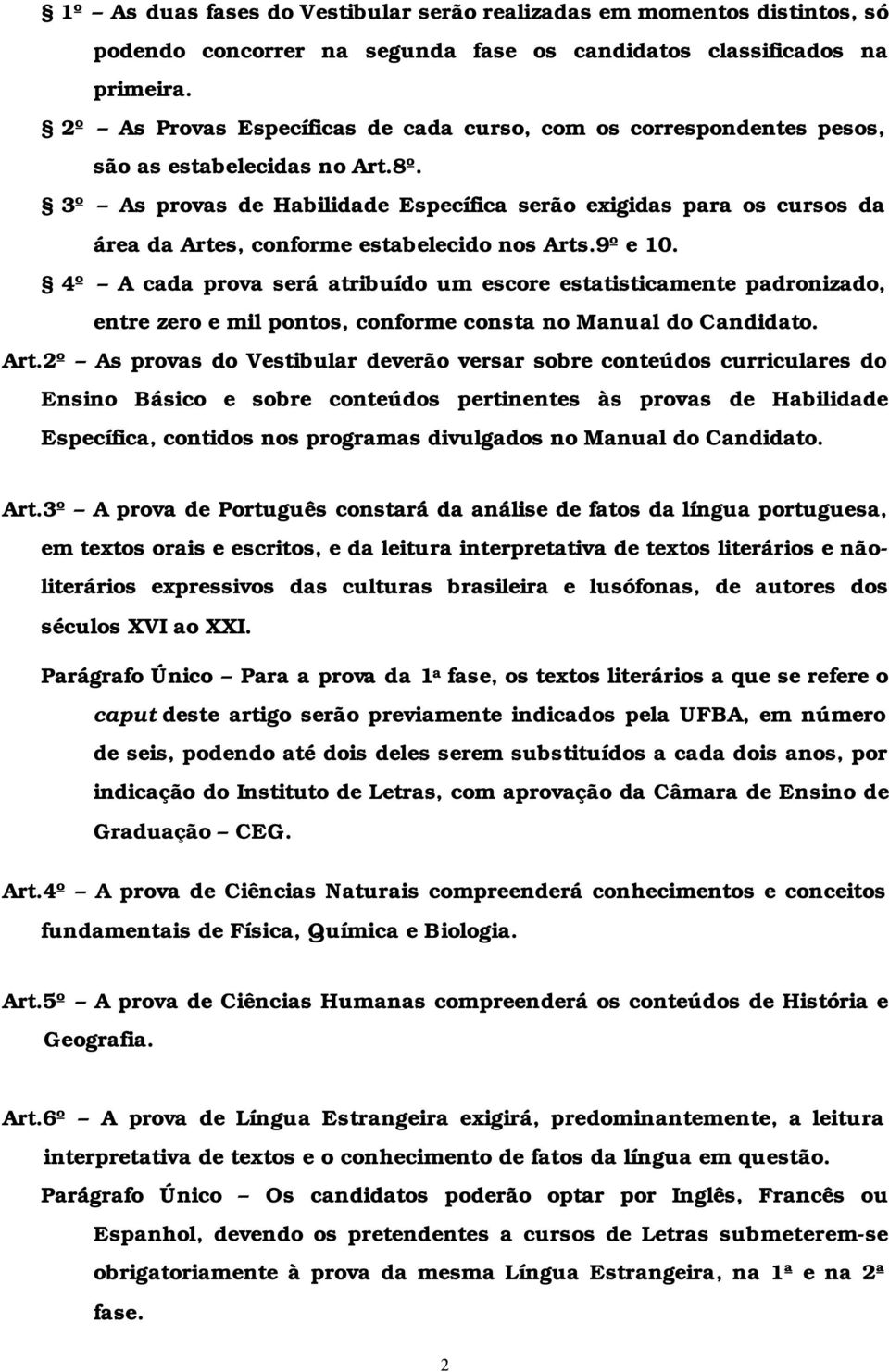 § 1º – As duas fases do Vestibular serão realizadas em momentos distintos, só podendo concorrer na segunda fase os candidatos classificados na primeira.

§ 2º – As Provas Específicas de cada curso, com os correspondentes pesos, são as estabelecidas no Art.8º.

§ 3º – As provas de Habilidade Específica serão exigidas para os cursos da área da Artes, conforme estabelecido nos Arts.9º e 10.

§ 4º – A cada prova será atribuído um escore estatisticamente padronizado, entre zero e mil pontos, conforme consta no Manual do Candidato.

Art.2º – As provas do Vestibular deverão versar sobre conteúdos curriculares do Ensino Básico e sobre conteúdos pertinentes às provas de Habilidade Específica, contidos nos programas divulgados no Manual do Candidato.

Art.3º – A prova de Português constará da análise de fatos da língua portuguesa, em textos orais e escritos, e da leitura interpretativa de textos literários e não-literários expressivos das culturas brasileira e lusófonas, de autores dos séculos XVI ao XXI.

Parágrafo Único – Para a prova da 1ª fase, os textos literários a que se refere o caput deste artigo serão previamente indicados pela UFBA, em número de seis, podendo até dois deles serem substituídos a cada dois anos, por indicação do Instituto de Letras, com aprovação da Câmara de Ensino de Graduação – CEG.

Art.4º – A prova de Ciências Naturais compreenderá conhecimentos e conceitos fundamentais de Física, Química e Biologia.

Art.5º – A prova de Ciências Humanas compreenderá os conteúdos de História e Geografia.

Art.6º – A prova de Língua Estrangeira exigirá, predominantemente, a leitura interpretativa de textos e o conhecimento de fatos da língua em questão.

Parágrafo Único – Os candidatos poderão optar por Inglês, Francês ou Espanhol, devendo os pretendentes a cursos de Letras submeterem-se obrigatoriamente à prova da mesma Língua Estrangeira, na 1ª e na 2ª fase.

2